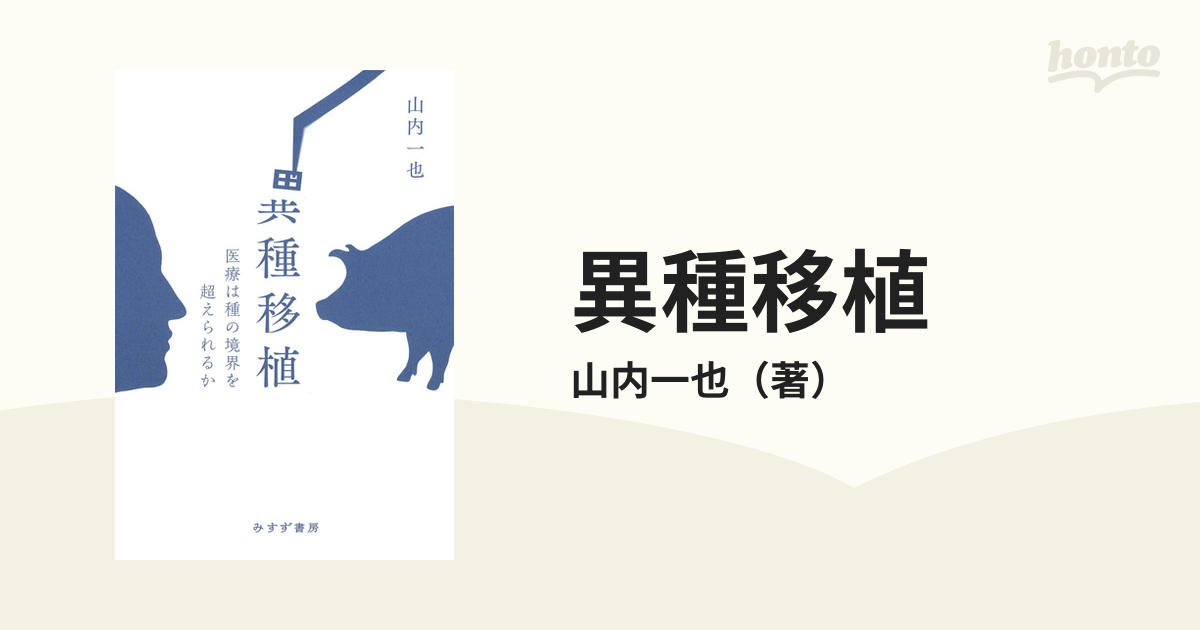 honto

山内一也

異種移植

医療は種の境界を超えられるか

みすず書房

異種移植
山内一也（著）